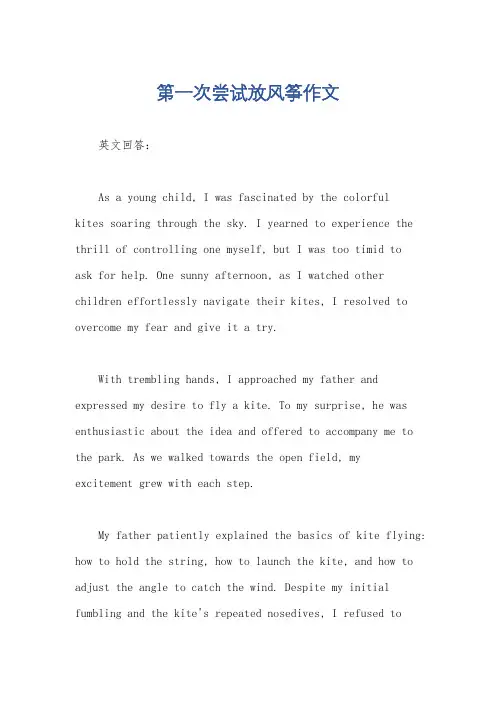 第一次尝试放风筝作文

英文回答：

As a young child, I was fascinated by the colorful kites soaring through the sky. I yearned to experience the thrill of controlling one myself, but I was too timid to ask for help. One sunny afternoon, as I watched other children effortlessly navigate their kites, I resolved to overcome my fear and give it a try.

With trembling hands, I approached my father and expressed my desire to fly a kite. To my surprise, he was enthusiastic about the idea and offered to accompany me to the park. As we walked towards the open field, my excitement grew with each step.

My father patiently explained the basics of kite flying: how to hold the string, how to launch the kite, and how to adjust the angle to catch the wind. Despite my initial fumbling and the kite's repeated nosedives, I refused to